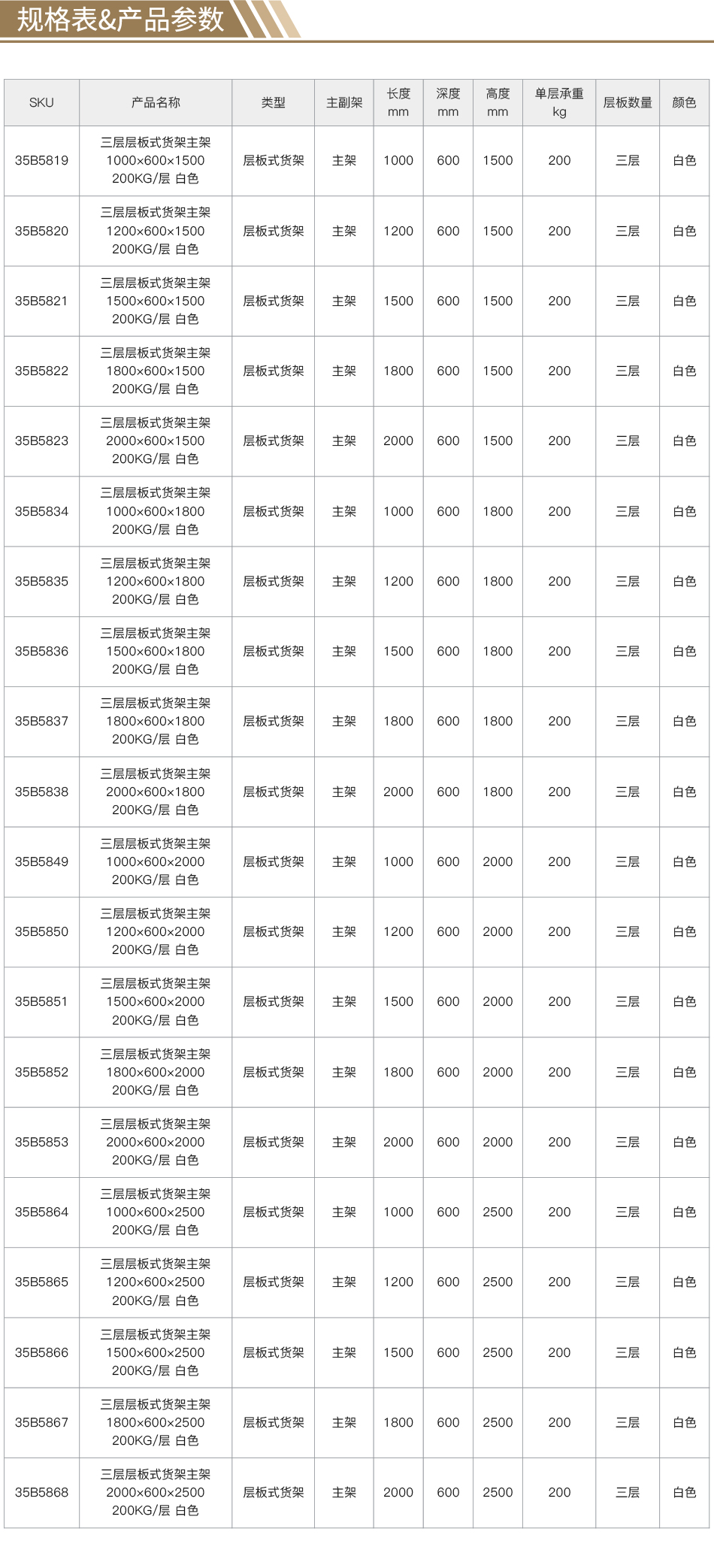 规格表&产品参数

| SKU | 产品名称 | 类型 | 主副架 | 长度 mm | 深度 mm | 高度 mm | 单层承重 kg | 层板数量 | 颜色 |
|---|---|---|---|---|---|---|---|---|---|
| 35B5819 | 三层层板式货架主架 1000×600×1500 200KG/层 白色 | 层板式货架 | 主架 | 1000 | 600 | 1500 | 200 | 三层 | 白色 |
| 35B5820 | 三层层板式货架主架 1200×600×1500 200KG/层 白色 | 层板式货架 | 主架 | 1200 | 600 | 1500 | 200 | 三层 | 白色 |
| 35B5821 | 三层层板式货架主架 1500×600×1500 200KG/层 白色 | 层板式货架 | 主架 | 1500 | 600 | 1500 | 200 | 三层 | 白色 |
| 35B5822 | 三层层板式货架主架 1800×600×1500 200KG/层 白色 | 层板式货架 | 主架 | 1800 | 600 | 1500 | 200 | 三层 | 白色 |
| 35B5823 | 三层层板式货架主架 2000×600×1500 200KG/层 白色 | 层板式货架 | 主架 | 2000 | 600 | 1500 | 200 | 三层 | 白色 |
| 35B5834 | 三层层板式货架主架 1000×600×1800 200KG/层 白色 | 层板式货架 | 主架 | 1000 | 600 | 1800 | 200 | 三层 | 白色 |
| 35B5835 | 三层层板式货架主架 1200×600×1800 200KG/层 白色 | 层板式货架 | 主架 | 1200 | 600 | 1800 | 200 | 三层 | 白色 |
| 35B5836 | 三层层板式货架主架 1500×600×1800 200KG/层 白色 | 层板式货架 | 主架 | 1500 | 600 | 1800 | 200 | 三层 | 白色 |
| 35B5837 | 三层层板式货架主架 1800×600×1800 200KG/层 白色 | 层板式货架 | 主架 | 1800 | 600 | 1800 | 200 | 三层 | 白色 |
| 35B5838 | 三层层板式货架主架 2000×600×1800 200KG/层 白色 | 层板式货架 | 主架 | 2000 | 600 | 1800 | 200 | 三层 | 白色 |
| 35B5849 | 三层层板式货架主架 1000×600×2000 200KG/层 白色 | 层板式货架 | 主架 | 1000 | 600 | 2000 | 200 | 三层 | 白色 |
| 35B5850 | 三层层板式货架主架 1200×600×2000 200KG/层 白色 | 层板式货架 | 主架 | 1200 | 600 | 2000 | 200 | 三层 | 白色 |
| 35B5851 | 三层层板式货架主架 1500×600×2000 200KG/层 白色 | 层板式货架 | 主架 | 1500 | 600 | 2000 | 200 | 三层 | 白色 |
| 35B5852 | 三层层板式货架主架 1800×600×2000 200KG/层 白色 | 层板式货架 | 主架 | 1800 | 600 | 2000 | 200 | 三层 | 白色 |
| 35B5853 | 三层层板式货架主架 2000×600×2000 200KG/层 白色 | 层板式货架 | 主架 | 2000 | 600 | 2000 | 200 | 三层 | 白色 |
| 35B5864 | 三层层板式货架主架 1000×600×2500 200KG/层 白色 | 层板式货架 | 主架 | 1000 | 600 | 2500 | 200 | 三层 | 白色 |
| 35B5865 | 三层层板式货架主架 1200×600×2500 200KG/层 白色 | 层板式货架 | 主架 | 1200 | 600 | 2500 | 200 | 三层 | 白色 |
| 35B5866 | 三层层板式货架主架 1500×600×2500 200KG/层 白色 | 层板式货架 | 主架 | 1500 | 600 | 2500 | 200 | 三层 | 白色 |
| 35B5867 | 三层层板式货架主架 1800×600×2500 200KG/层 白色 | 层板式货架 | 主架 | 1800 | 600 | 2500 | 200 | 三层 | 白色 |
| 35B5868 | 三层层板式货架主架 2000×600×2500 200KG/层 白色 | 层板式货架 | 主架 | 2000 | 600 | 2500 | 200 | 三层 | 白色 |